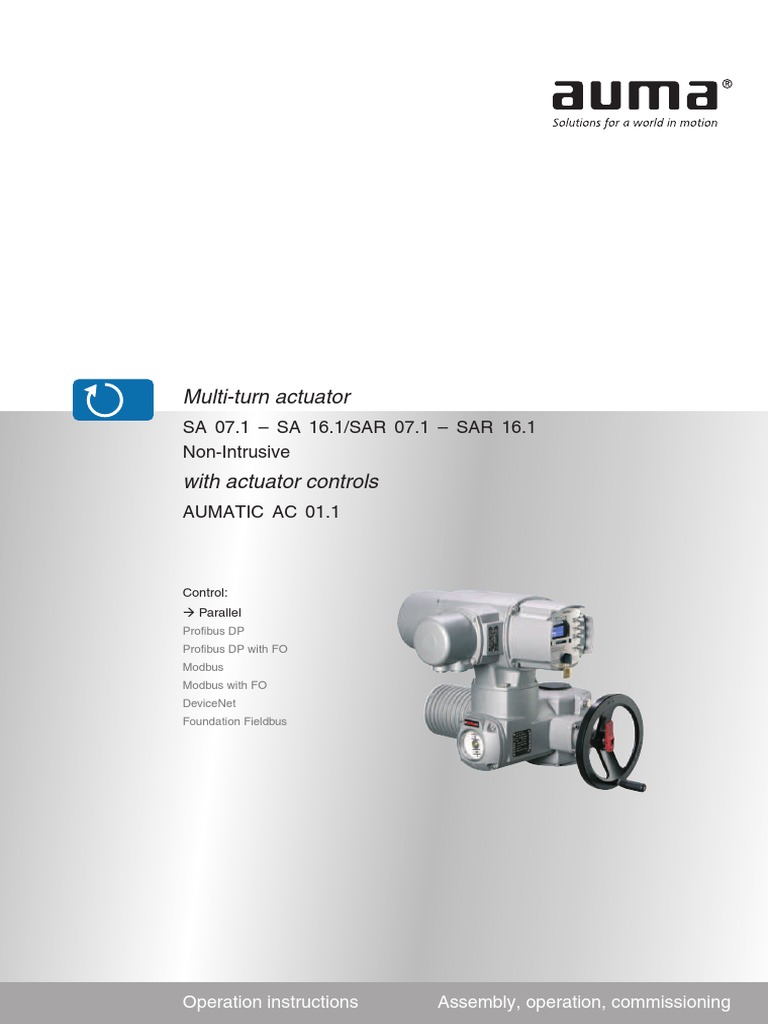 auma®
Solutions for a world in motion

Multi-turn actuator
SA 07.1 – SA 16.1/SAR 07.1 – SAR 16.1
Non-Intrusive
with actuator controls
AUMATIC AC 01.1

Control:
→ Parallel
Profibus DP
Profibus DP with FO
Modbus
Modbus with FO
DeviceNet
Foundation Fieldbus

Operation instructions
Assembly, operation, commissioning